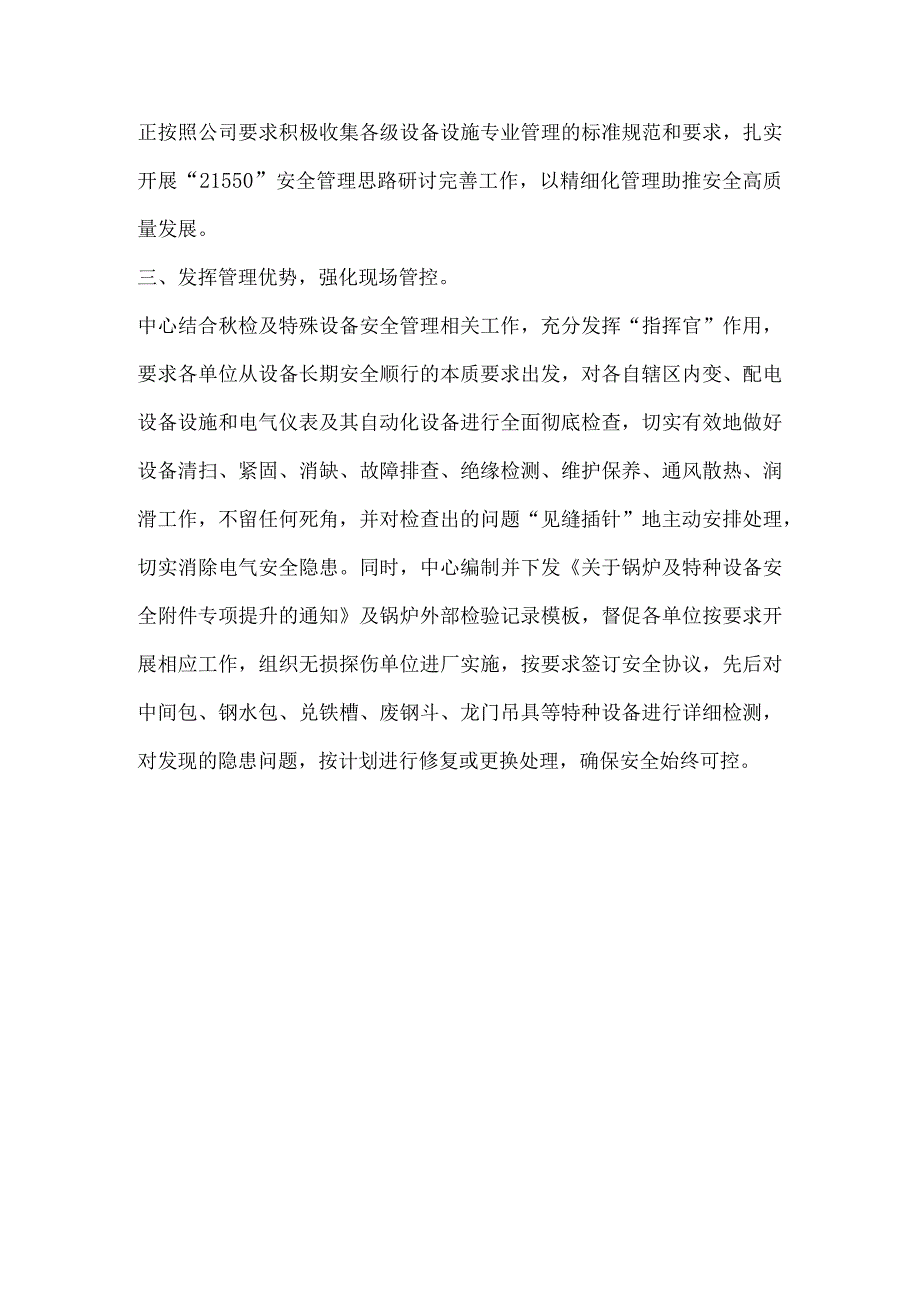 正按照公司要求积极收集各级设备设施专业管理的标准规范和要求，扎实开展“21550”安全管理思路研讨完善工作，以精细化管理助推安全高质量发展。

三、发挥管理优势，强化现场管控。

中心结合秋检及特殊设备安全管理相关工作，充分发挥“指挥官”作用，要求各单位从设备长期安全顺行的本质要求出发，对各自辖区内变、配电设备设施和电气仪表及其自动化设备进行全面彻底检查，切实有效地做好设备清扫、紧固、消缺、故障排查、绝缘检测、维护保养、通风散热、润滑工作，不留任何死角，并对检查出的问题“见缝插针”地主动安排处理，切实消除电气安全隐患。同时，中心编制并下发《关于锅炉及特种设备安全附件专项提升的通知》及锅炉外部检验记录模板，督促各单位按要求开展相应工作，组织无损探伤单位进厂实施，按要求签订安全协议，先后对中间包、钢水包、兑铁槽、废钢斗、龙门吊具等特种设备进行详细检测，对发现的隐患问题，按计划进行修复或更换处理，确保安全始终可控。